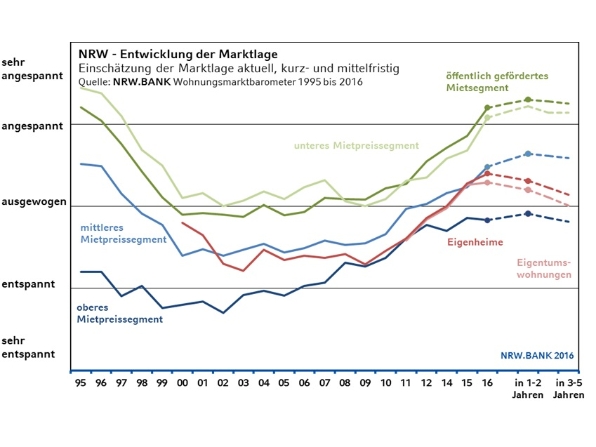 NRW - Entwicklung der Marktlage
Einschätzung der Marktlage aktuell, kurz- und mittelfristig
Quelle: NRW.BANK Wohnungsmarktbarometer 1995 bis 2016

sehr angespannt
angespannt
ausgewogen
entspannt
sehr entspannt

öffentlich gefördertes Mietsegment
unteres Mietpreissegment
mittleres Mietpreissegment
Eigenheime
Eigentumswohnungen
oberes Mietpreissegment

NRW.BANK 2016

95 96 97 98 99 00 01 02 03 04 05 06 07 08 09 10 11 12 14 15 16 in 1-2 Jahren in 3-5 Jahren